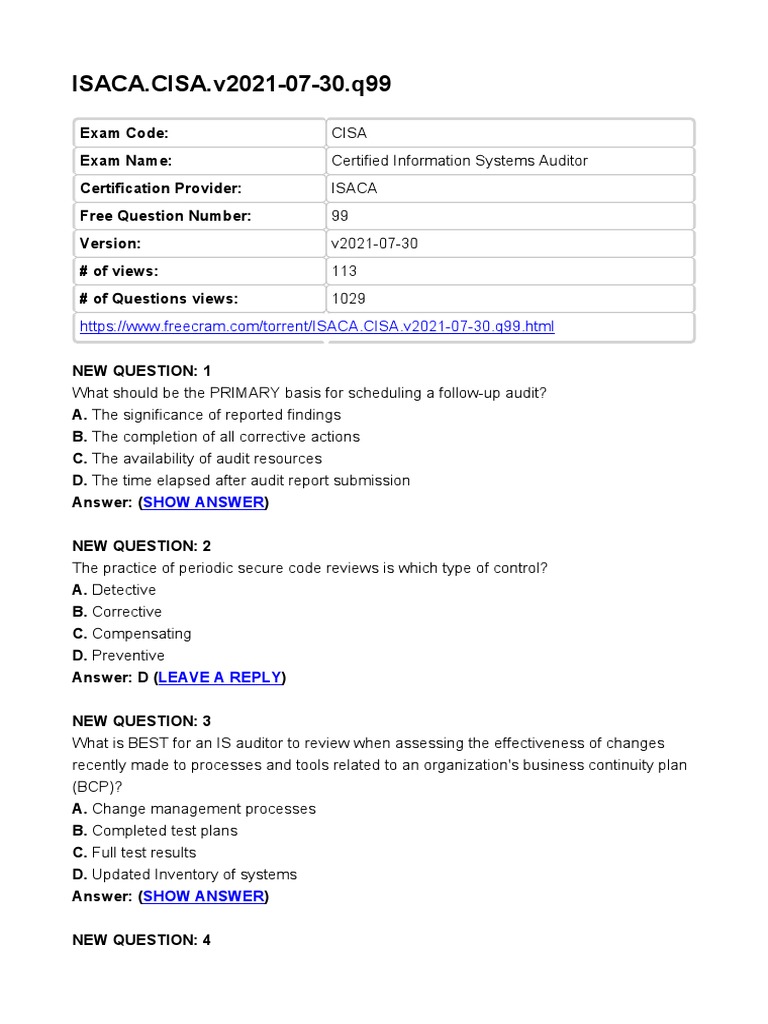 ISACA.CISA.v2021-07-30.q99

| Exam Code: | CISA |
|---|---|
| Exam Name: | Certified Information Systems Auditor |
| Certification Provider: | ISACA |
| Free Question Number: | 99 |
| Version: | v2021-07-30 |
| # of views: | 113 |
| # of Questions views: | 1029 |
| https://www.freecram.com/torrent/ISACA.CISA.v2021-07-30.q99.html | |

NEW QUESTION: 1
What should be the PRIMARY basis for scheduling a follow-up audit?
A. The significance of reported findings
B. The completion of all corrective actions
C. The availability of audit resources
D. The time elapsed after audit report submission
Answer: (SHOW ANSWER)

NEW QUESTION: 2
The practice of periodic secure code reviews is which type of control?
A. Detective
B. Corrective
C. Compensating
D. Preventive
Answer: D (LEAVE A REPLY)

NEW QUESTION: 3
What is BEST for an IS auditor to review when assessing the effectiveness of changes recently made to processes and tools related to an organization's business continuity plan (BCP)?
A. Change management processes
B. Completed test plans
C. Full test results
D. Updated Inventory of systems
Answer: (SHOW ANSWER)

NEW QUESTION: 4